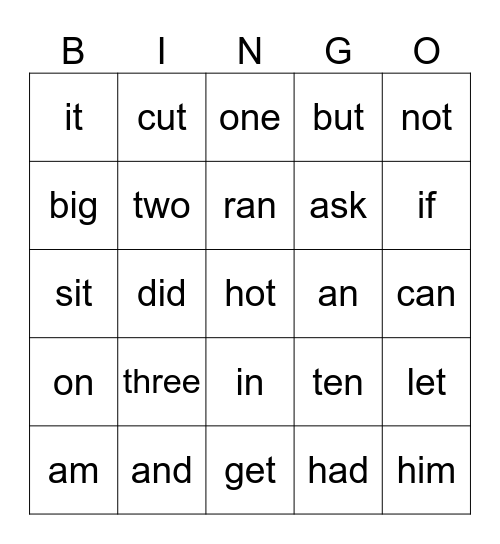 | B | I | N | G | O |
|---|---|---|---|---|
| it | cut | one | but | not |
| big | two | ran | ask | if |
| sit | did | hot | an | can |
| on | three | in | ten | let |
| am | and | get | had | him |